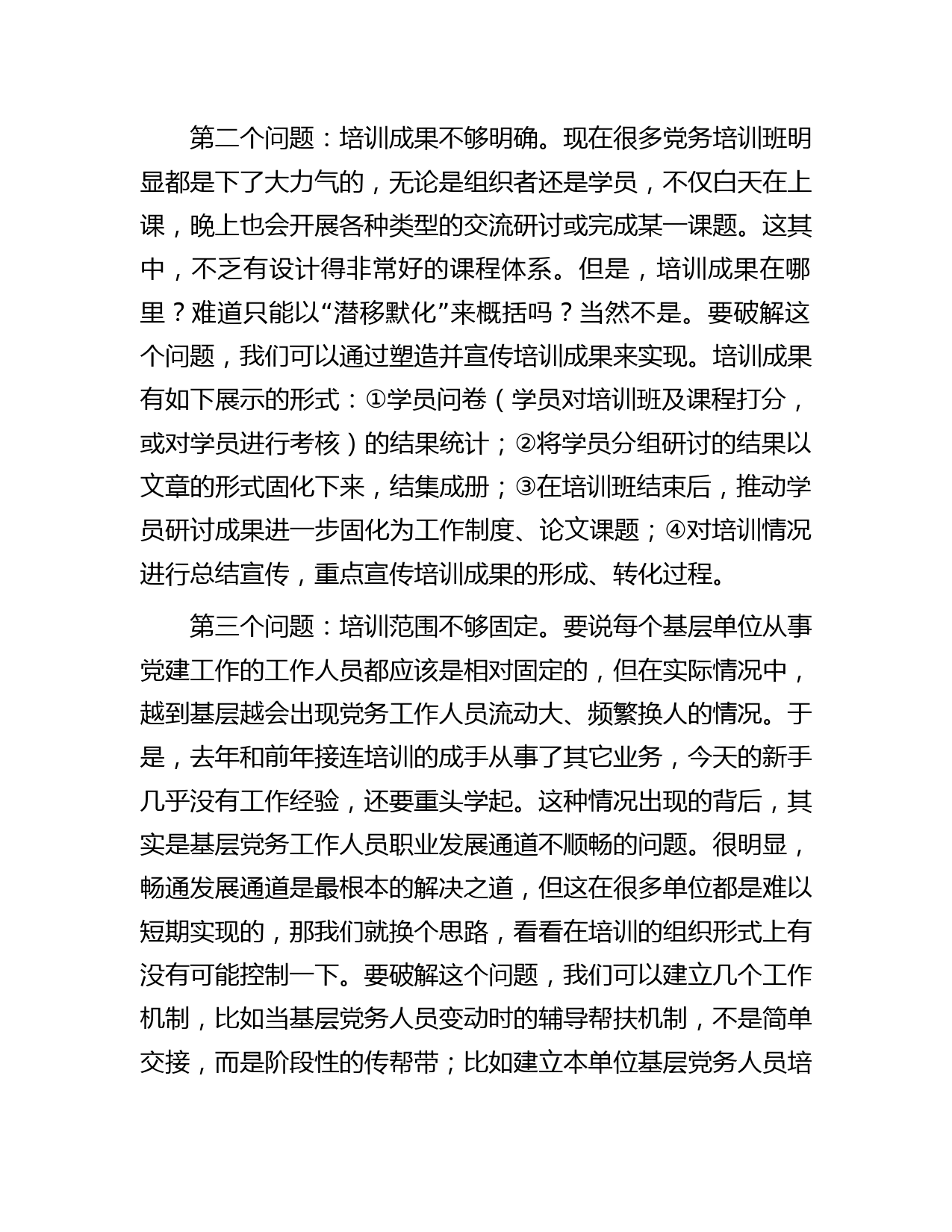 第二个问题：培训成果不够明确。现在很多党务培训班明显都是下了大力气的，无论是组织者还是学员，不仅白天在上课，晚上也会开展各种类型的交流研讨或完成某一课题。这其中，不乏有设计得非常好的课程体系。但是，培训成果在哪里？难道只能以“潜移默化”来概括吗？当然不是。要破解这个问题，我们可以通过塑造并宣传培训成果来实现。培训成果有如下展示的形式：①学员问卷（学员对培训班及课程打分，或对学员进行考核）的结果统计；②将学员分组研讨的结果以文章的形式固化下来，结集成册；③在培训班结束后，推动学员研讨成果进一步固化为工作制度、论文课题；④对培训情况进行总结宣传，重点宣传培训成果的形成、转化过程。

第三个问题：培训范围不够固定。要说每个基层单位从事党建工作的工作人员都应该是相对固定的，但在实际情况中，越到基层越会出现党务工作人员流动大、频繁换人的情况。于是，去年和前年接连培训的成手从事了其它业务，今天的新手几乎没有工作经验，还要重头学起。这种情况出现的背后，其实是基层党务工作人员职业发展通道不顺畅的问题。很明显，畅通发展通道是最根本的解决之道，但这在很多单位都是难以短期实现的，那我们就换个思路，看看在培训的组织形式上有没有可能控制一下。要破解这个问题，我们可以建立几个工作机制，比如当基层党务人员变动时的辅导帮扶机制，不是简单交接，而是阶段性的传帮带；比如建立本单位基层党务人员培